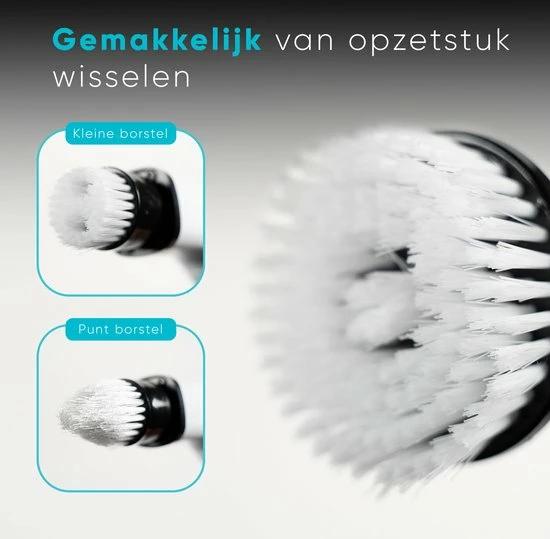 Gemakkelijk van opzetstuk wisselen

Kleine borstel

Punt borstel